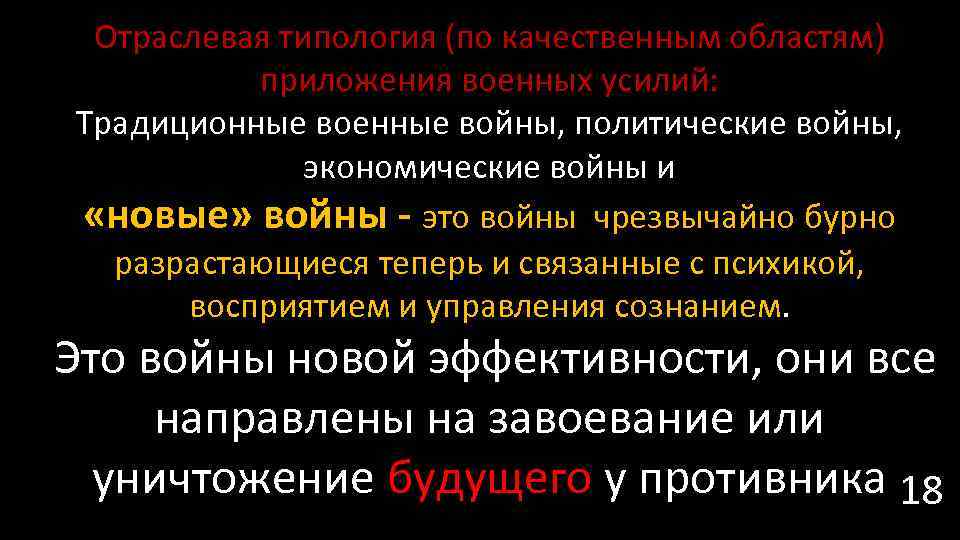 Отраслевая типология (по качественным областям) приложения военных усилий:
Традиционные военные войны, политические войны, экономические войны и
«новые» войны - это войны чрезвычайно бурно разрастающиеся теперь и связанные с психикой, восприятием и управления сознанием.
Это войны новой эффективности, они все направлены на завоевание или уничтожение будущего у противника 18